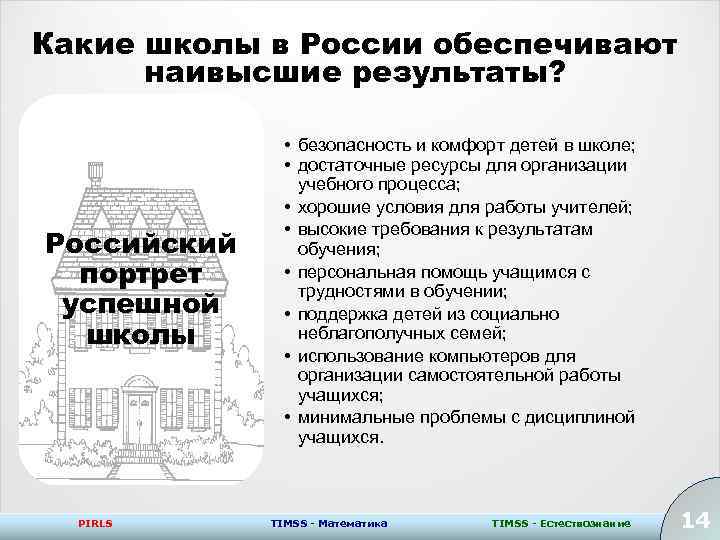 Какие школы в России обеспечивают наивысшие результаты?

Российский портрет успешной школы

• безопасность и комфорт детей в школе;
• достаточные ресурсы для организации учебного процесса;
• хорошие условия для работы учителей;
• высокие требования к результатам обучения;
• персональная помощь учащимся с трудностями в обучении;
• поддержка детей из социально неблагополучных семей;
• использование компьютеров для организации самостоятельной работы учащихся;
• минимальные проблемы с дисциплиной учащихся.

PIRLS TIMSS - Математика TIMSS - Естествознание 14